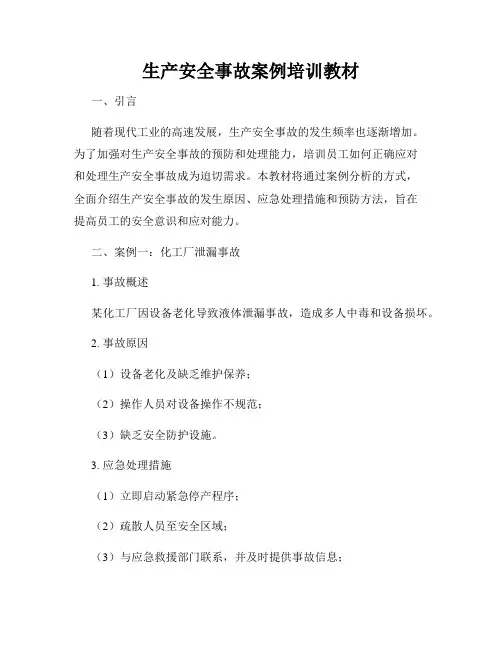 生产安全事故案例培训教材

一、引言

随着现代工业的高速发展，生产安全事故的发生频率也逐渐增加。为了加强对生产安全事故的预防和处理能力，培训员工如何正确应对和处理生产安全事故成为迫切需求。本教材将通过案例分析的方式，全面介绍生产安全事故的发生原因、应急处理措施和预防方法，旨在提高员工的安全意识和应对能力。

二、案例一：化工厂泄漏事故

1. 事故概述

某化工厂因设备老化导致液体泄漏事故，造成多人中毒和设备损坏。

2. 事故原因

（1）设备老化及缺乏维护保养；

（2）操作人员对设备操作不规范；

（3）缺乏安全防护设施。

3. 应急处理措施

（1）立即启动紧急停产程序；

（2）疏散人员至安全区域；

（3）与应急救援部门联系，并及时提供事故信息；